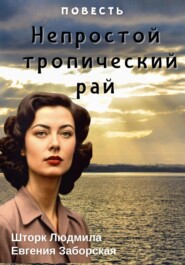 ПОВЕСТЬ

Непростой тропический рай

Шторк Людмила
Евгения Заборская